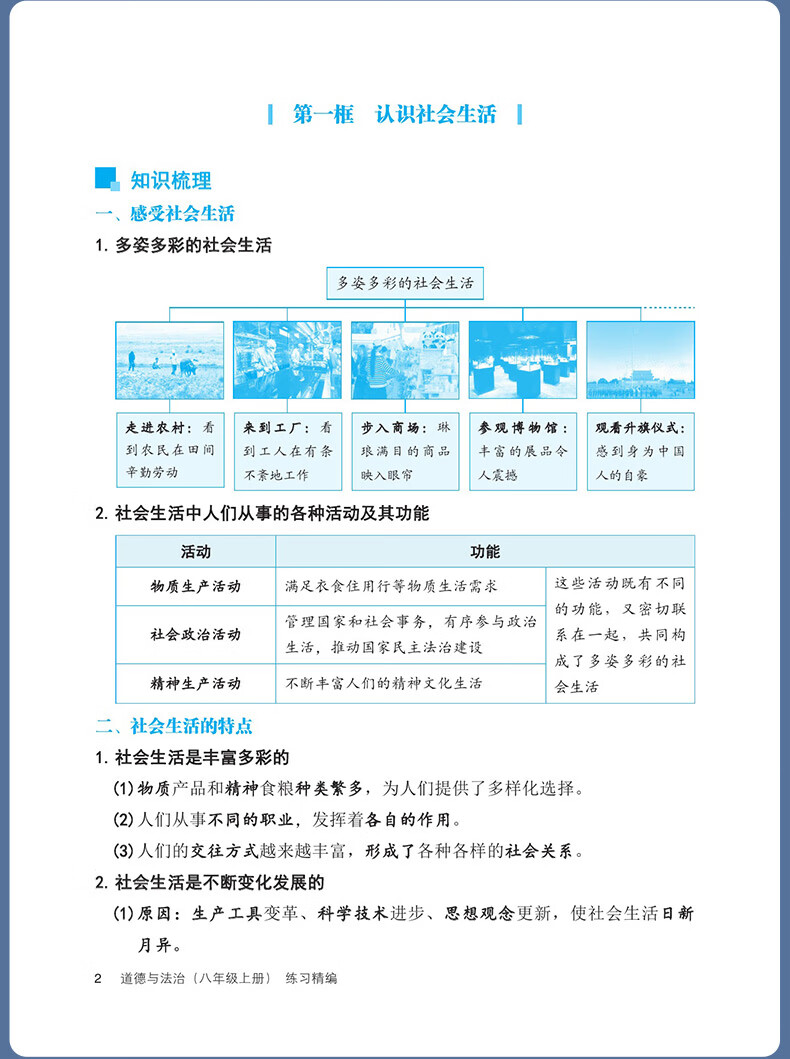 第一框　认识社会生活

知识梳理

一、感受社会生活

1. 多姿多彩的社会生活

多姿多彩的社会生活

走进农村：看到农民在田间辛勤劳动

来到工厂：看到工人在有条不紊地工作

步入商场：琳琅满目的商品映入眼帘

参观博物馆：丰富的展品令人震撼

观看升旗仪式：感到身为中国人的自豪

2. 社会生活中人们从事的各种活动及其功能

| 活动 | 功能 | |
|---|---|---|
| 物质生产活动 | 满足衣食住用行等物质生活需求 | 这些活动既有不同的功能，又密切联系在一起，共同构成了多姿多彩的社会生活 |
| 社会政治活动 | 管理国家和社会事务，有序参与政治生活，推动国家民主法治建设 | |
| 精神生产活动 | 不断丰富人们的精神文化生活 | |

二、社会生活的特点

1. 社会生活是丰富多彩的

(1) 物质产品和精神食粮种类繁多，为人们提供了多样化选择。

(2) 人们从事不同的职业，发挥着各自的作用。

(3) 人们的交往方式越来越丰富，形成了各种各样的社会关系。

2. 社会生活是不断变化发展的

(1) 原因：生产工具变革、科学技术进步、思想观念更新，使社会生活日新月异。

2　道德与法治（八年级上册）　练习精编